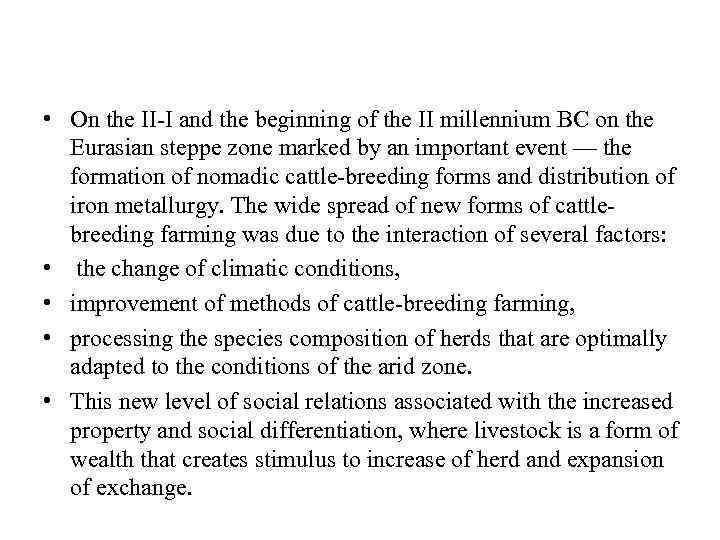 • On the II-I and the beginning of the II millennium BC on the Eurasian steppe zone marked by an important event — the formation of nomadic cattle-breeding forms and distribution of iron metallurgy. The wide spread of new forms of cattle-breeding farming was due to the interaction of several factors:
• the change of climatic conditions,
• improvement of methods of cattle-breeding farming,
• processing the species composition of herds that are optimally adapted to the conditions of the arid zone.
• This new level of social relations associated with the increased property and social differentiation, where livestock is a form of wealth that creates stimulus to increase of herd and expansion of exchange.